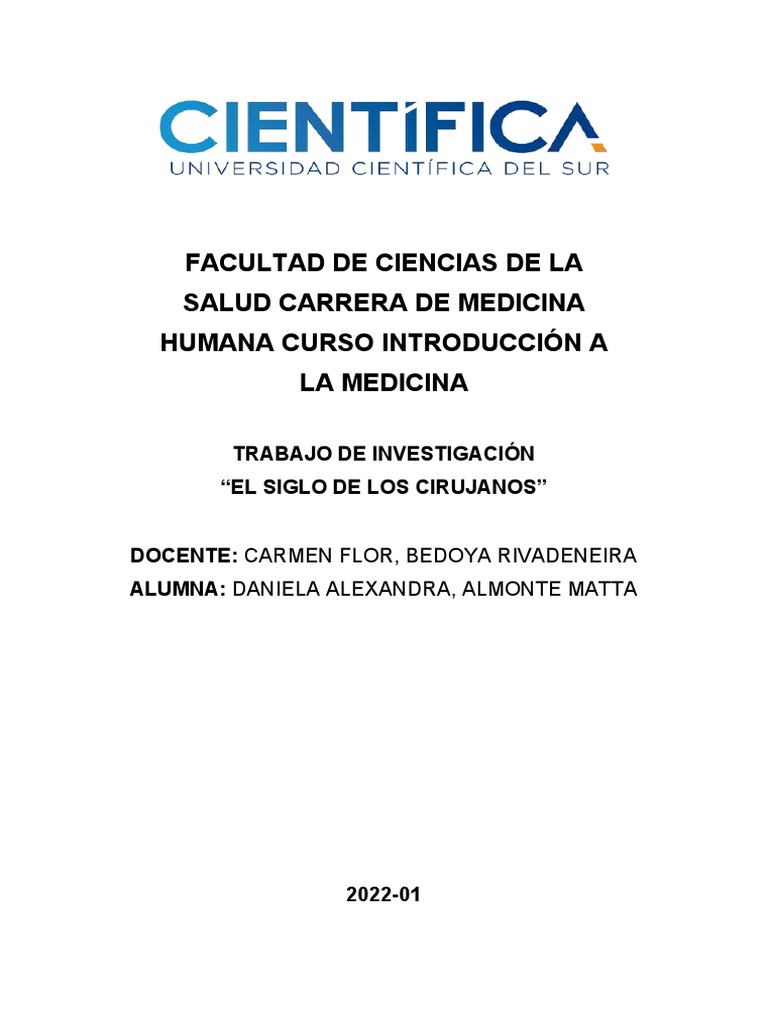 CIENTÍFICA
UNIVERSIDAD CIENTÍFICA DEL SUR

FACULTAD DE CIENCIAS DE LA SALUD CARRERA DE MEDICINA HUMANA CURSO INTRODUCCIÓN A LA MEDICINA

TRABAJO DE INVESTIGACIÓN
“EL SIGLO DE LOS CIRUJANOS”

DOCENTE: CARMEN FLOR, BEDOYA RIVADENEIRA
ALUMNA: DANIELA ALEXANDRA, ALMONTE MATTA

2022-01